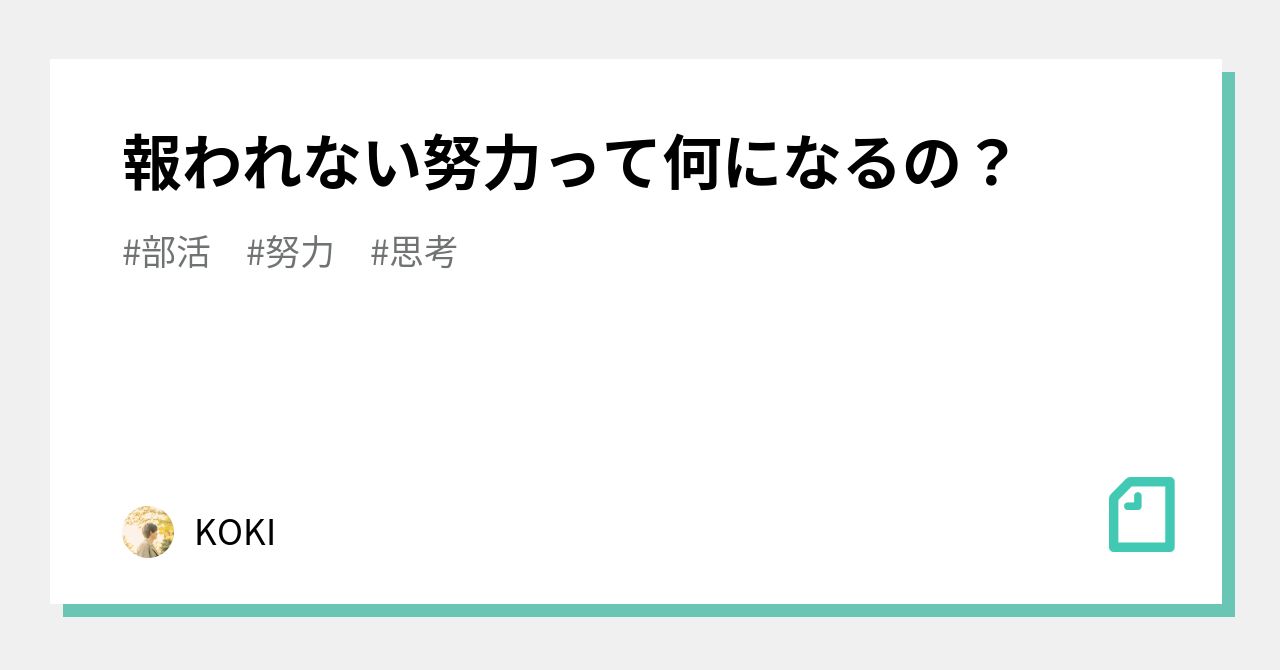 報われない努力って何になるの？

#部活　#努力　#思考

KOKI